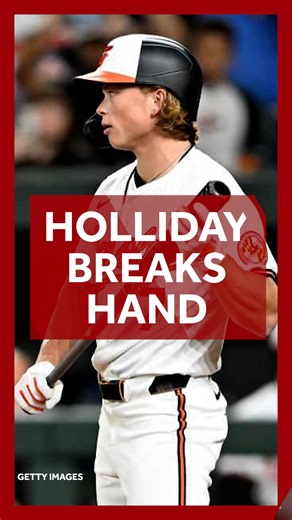 HOLLIDAY BREAKS HAND

GETTY IMAGES